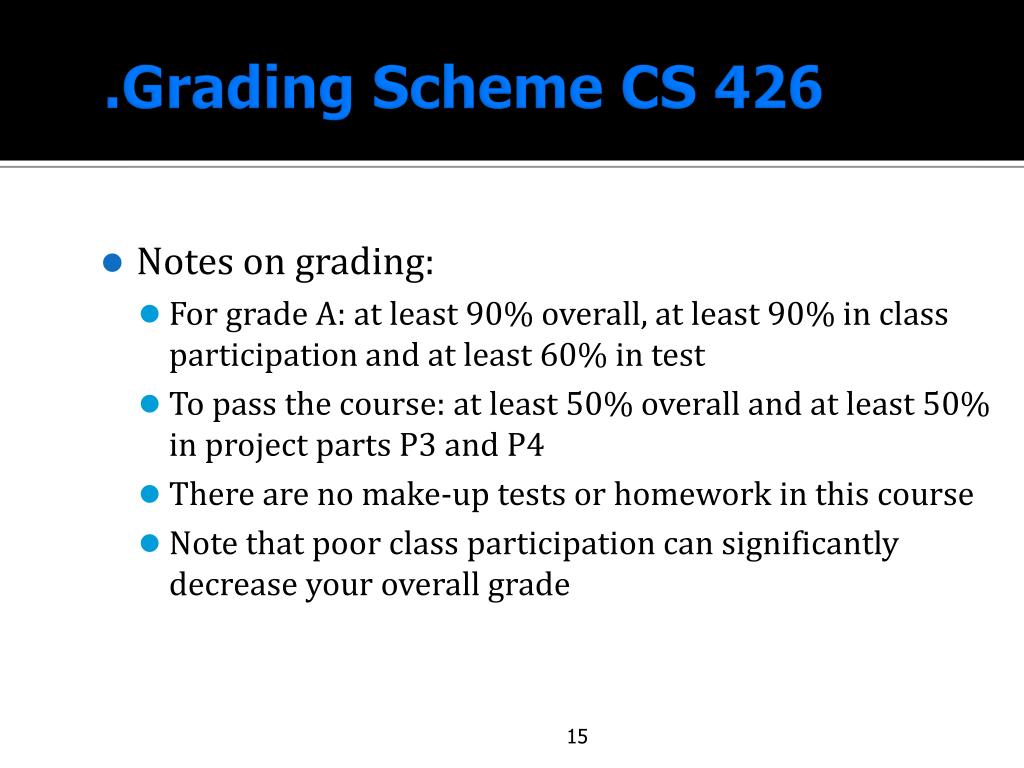 .Grading Scheme CS 426

Notes on grading:
For grade A: at least 90% overall, at least 90% in class participation and at least 60% in test
To pass the course: at least 50% overall and at least 50% in project parts P3 and P4
There are no make-up tests or homework in this course
Note that poor class participation can significantly decrease your overall grade

15